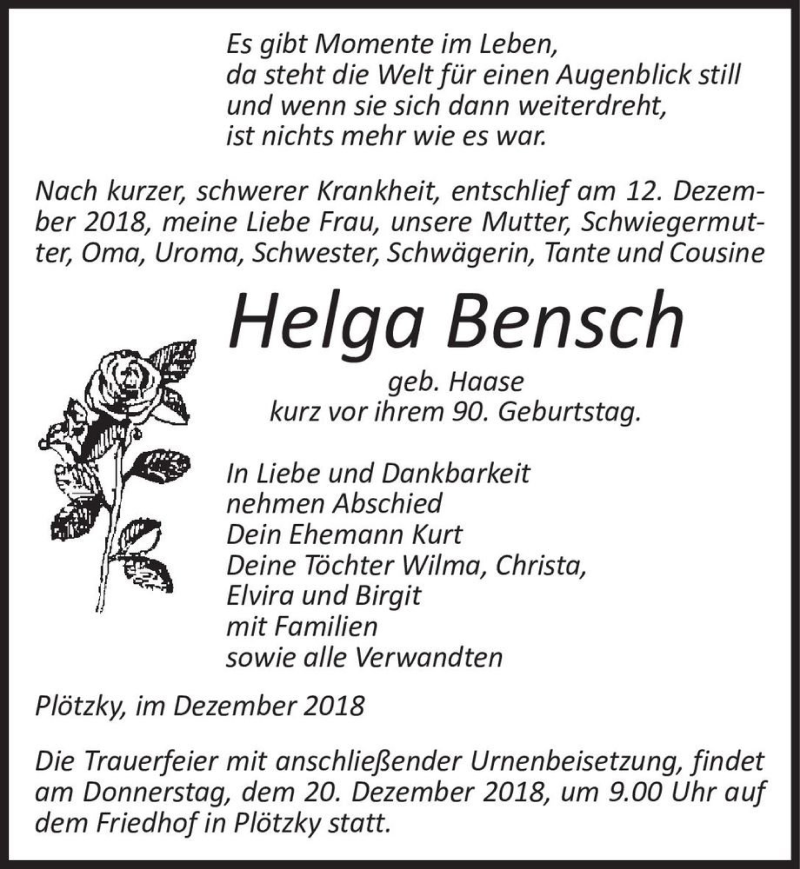 Es gibt Momente im Leben,
da steht die Welt für einen Augenblick still
und wenn sie sich dann weiterdreht,
ist nichts mehr wie es war.

Nach kurzer, schwerer Krankheit, entschlief am 12. Dezember 2018, meine Liebe Frau, unsere Mutter, Schwiegermutter, Oma, Uroma, Schwester, Schwägerin, Tante und Cousine

Helga Bensch

geb. Haase
kurz vor ihrem 90. Geburtstag.

In Liebe und Dankbarkeit
nehmen Abschied
Dein Ehemann Kurt
Deine Töchter Wilma, Christa,
Elvira und Birgit
mit Familien
sowie alle Verwandten

Plötzky, im Dezember 2018

Die Trauerfeier mit anschließender Urnenbeisetzung, findet am Donnerstag, dem 20. Dezember 2018, um 9.00 Uhr auf dem Friedhof in Plötzky statt.